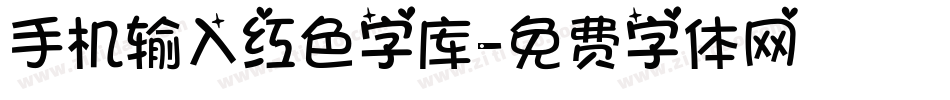 手机输入红色字库-免费字体网